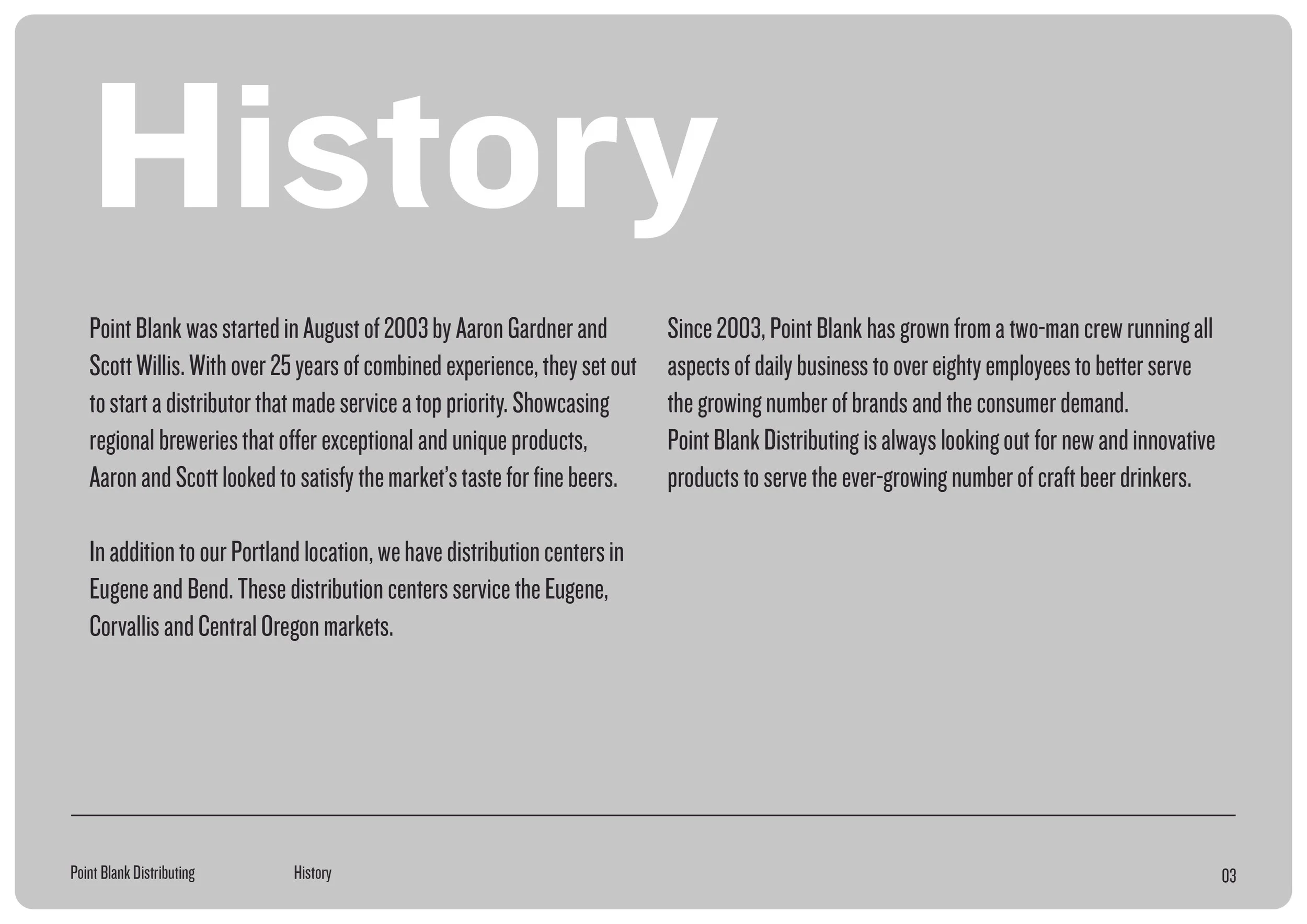 History

Point Blank was started in August of 2003 by Aaron Gardner and Scott Willis. With over 25 years of combined experience, they set out to start a distributor that made service a top priority. Showcasing regional breweries that offer exceptional and unique products, Aaron and Scott looked to satisfy the market's taste for fine beers.

In addition to our Portland location, we have distribution centers in Eugene and Bend. These distribution centers service the Eugene, Corvallis and Central Oregon markets.

Since 2003, Point Blank has grown from a two-man crew running all aspects of daily business to over eighty employees to better serve the growing number of brands and the consumer demand.
Point Blank Distributing is always looking out for new and innovative products to serve the ever-growing number of craft beer drinkers.

Point Blank Distributing History 03